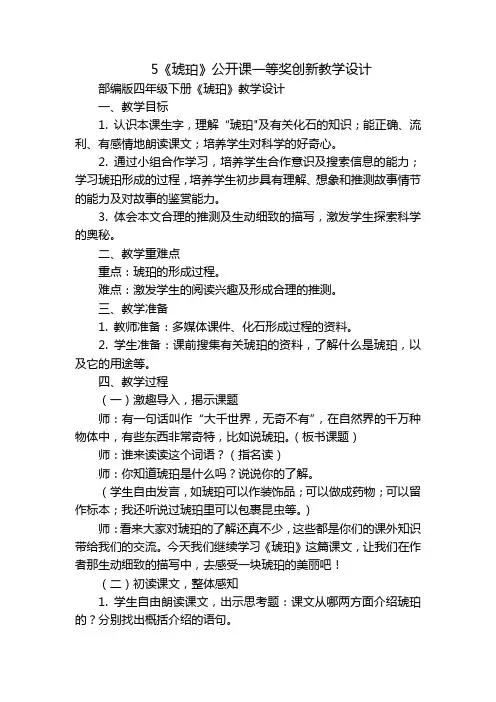 5《琥珀》公开课一等奖创新教学设计

部编版四年级下册《琥珀》教学设计

一、教学目标

1. 认识本课生字，理解“琥珀"及有关化石的知识；能正确、流利、有感情地朗读课文；培养学生对科学的好奇心。

2. 通过小组合作学习，培养学生合作意识及搜索信息的能力；学习琥珀形成的过程，培养学生初步具有理解、想象和推测故事情节的能力及对故事的鉴赏能力。

3. 体会本文合理的推测及生动细致的描写，激发学生探索科学的奥秘。

二、教学重难点

重点：琥珀的形成过程。

难点：激发学生的阅读兴趣及形成合理的推测。

三、教学准备

1. 教师准备：多媒体课件、化石形成过程的资料。

2. 学生准备：课前搜集有关琥珀的资料，了解什么是琥珀，以及它的用途等。

四、教学过程

（一）激趣导入，揭示课题

师：有一句话叫作“大千世界，无奇不有”，在自然界的千万种物体中，有些东西非常奇特，比如说琥珀。（板书课题）

师：谁来读读这个词语？（指名读）

师：你知道琥珀是什么吗？说说你的了解。

（学生自由发言，如琥珀可以作装饰品；可以做成药物；可以留作标本；我还听说过琥珀里可以包裹昆虫等。）

师：看来大家对琥珀的了解还真不少，这些都是你们的课外知识带给我们的交流。今天我们继续学习《琥珀》这篇课文，让我们在作者那生动细致的描写中，去感受一块琥珀的美丽吧！

（二）初读课文，整体感知

1. 学生自由朗读课文，出示思考题：课文从哪两方面介绍琥珀的？分别找出概括介绍的语句。